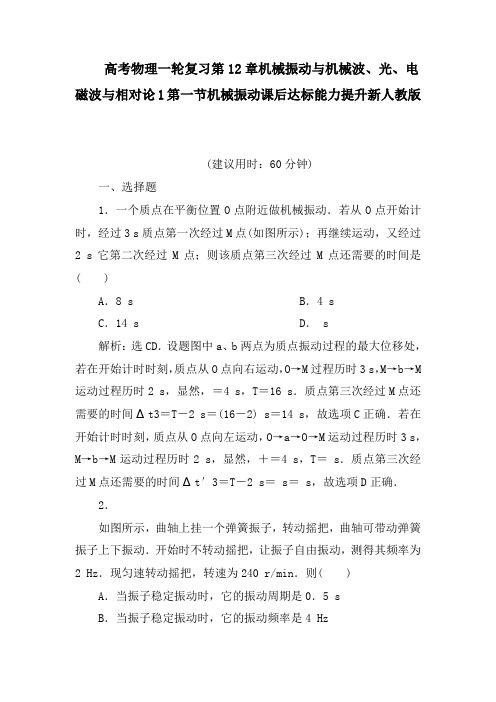 高考物理一轮复习第12章机械振动与机械波、光、电磁波与相对论1第一节机械振动课后达标能力提升新人教版

（建议用时：60分钟）

一、选择题

1．一个质点在平衡位置O点附近做机械振动．若从O点开始计时，经过3 s质点第一次经过M点(如图所示)；再继续运动，又经过2 s它第二次经过M点；则该质点第三次经过M点还需要的时间是(　　)

A．8 s　　B．4 s

C．14 s　　D．　s

解析：选CD．设题图中a、b两点为质点振动过程的最大位移处，若在开始计时时刻，质点从O点向右运动，O→M过程历时3 s，M→b→M运动过程历时2 s，显然，＝4 s，T＝16 s．质点第三次经过M点还需要的时间Δt3＝T－2 s＝(16－2) s＝14 s，故选项C正确．若在开始计时时刻，质点从O点向左运动，O→a→O→M运动过程历时3 s，M→b→M运动过程历时2 s，显然，＋＝4 s，T＝ s．质点第三次经过M点还需要的时间Δt′3＝T－2 s＝ s＝ s，故选项D正确．

2．

如图所示，曲轴上挂一个弹簧振子，转动摇把，曲轴可带动弹簧振子上下振动．开始时不转动摇把，让振子自由振动，测得其频率为2 Hz．现匀速转动摇把，转速为240 r/min．则(　　)

A．当振子稳定振动时，它的振动周期是0．5 s

B．当振子稳定振动时，它的振动频率是4 Hz